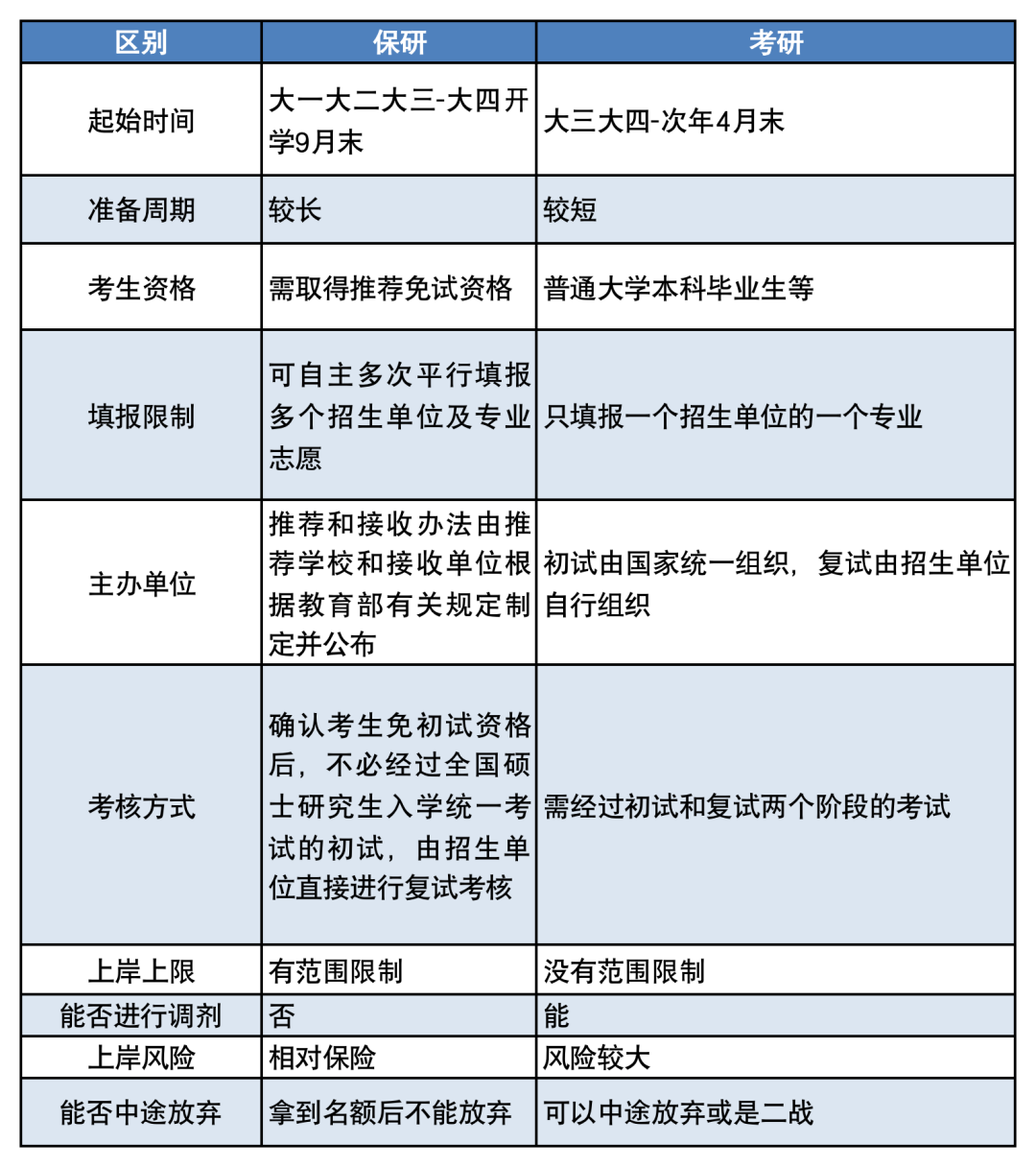 | 区别 | 保研 | 考研 |
|---|---|---|
| 起始时间 | 大一大二大三-大四开学9月末 | 大三大四-次年4月末 |
| 准备周期 | 较长 | 较短 |
| 考生资格 | 需取得推荐免试资格 | 普通大学本科毕业生等 |
| 填报限制 | 可自主多次平行填报多个招生单位及专业志愿 | 只填报一个招生单位的一个专业 |
| 主办单位 | 推荐和接收办法由推荐学校和接收单位根据教育部有关规定制定并公布 | 初试由国家统一组织，复试由招生单位自行组织 |
| 考核方式 | 确认考生免初试资格后，不必经过全国硕士研究生入学统一考试的初试，由招生单位直接进行复试考核 | 需经过初试和复试两个阶段的考试 |
| 上岸上限 | 有范围限制 | 没有范围限制 |
| 能否进行调剂 | 否 | 能 |
| 上岸风险 | 相对保险 | 风险较大 |
| 能否中途放弃 | 拿到名额后不能放弃 | 可以中途放弃或是二战 |